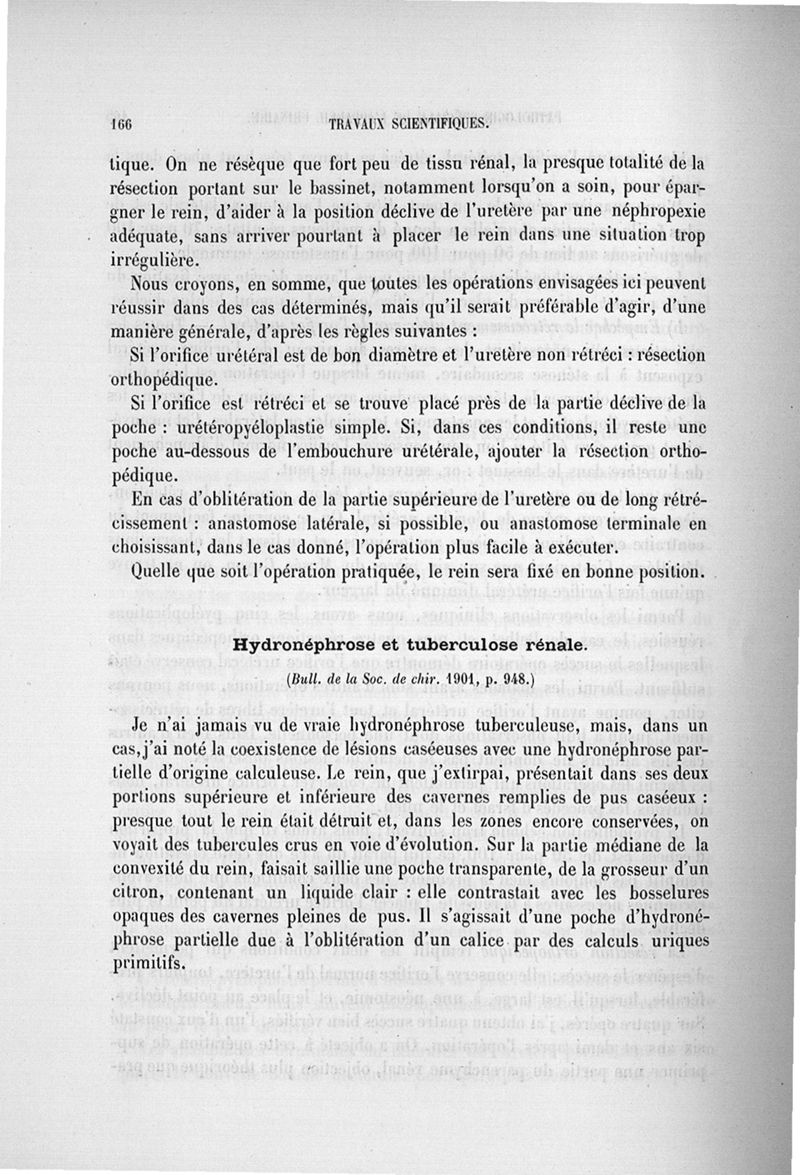 166 TRAVAUX SCIENTIFIQUES.

tique. On ne résèque que fort peu de tissu rénal, la presque totalité de la résection portant sur le bassinet, notamment lorsqu'on a soin, pour épargner le rein, d'aider à la position déclive de l'uretère par une néphropexie adéquate, sans arriver pourtant à placer le rein dans une situation trop irrégulière.

Nous croyons, en somme, que toutes les opérations envisagées ici peuvent réussir dans des cas déterminés, mais qu'il serait préférable d'agir, d'une manière générale, d'après les règles suivantes :

Si l'orifice urétéral est de bon diamètre et l'uretère non rétréci : résection orthopédique.

Si l'orifice est rétréci et se trouve placé près de la partie déclive de la poche : urétéropyéloplastie simple. Si, dans ces conditions, il reste une poche au-dessous de l'embouchure urétérale, ajouter la résection orthopédique.

En cas d'oblitération de la partie supérieure de l'uretère ou de long rétrécissement : anastomose latérale, si possible, ou anastomose terminale en choisissant, dans le cas donné, l'opération plus facile à exécuter.

Quelle que soit l'opération pratiquée, le rein sera fixé en bonne position.

Hydronéphrose et tuberculose rénale.

(Bull. de la Soc. de chir. 1901, p. 948.)

Je n'ai jamais vu de vraie hydronéphrose tuberculeuse, mais, dans un cas, j'ai noté la coexistence de lésions caséeuses avec une hydronéphrose partielle d'origine calculeuse. Le rein, que j'extirpai, présentait dans ses deux portions supérieure et inférieure des cavernes remplies de pus caséeux : presque tout le rein était détruit et, dans les zones encore conservées, on voyait des tubercules crus en voie d'évolution. Sur la partie médiane de la convexité du rein, faisait saillie une poche transparente, de la grosseur d'un citron, contenant un liquide clair : elle contrastait avec les bosselures opaques des cavernes pleines de pus. Il s'agissait d'une poche d'hydronéphrose partielle due à l'oblitération d'un calice par des calculs uriques primitifs.